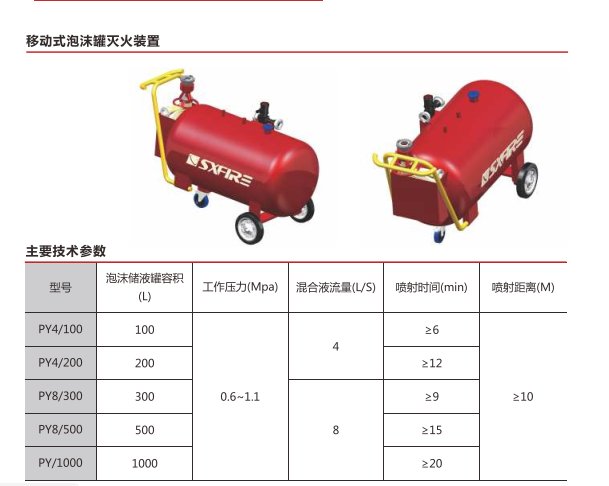 移动式泡沫罐灭火装置

SXFIRE

SXFIRE

主要技术参数

| 型号 | 泡沫储液罐容积(L) | 工作压力(Mpa) | 混合液流量(L/S) | 喷射时间(min) | 喷射距离(M) |
|---|---|---|---|---|---|
| PY4/100 | 100 | 0.6~1.1 | 4 | ≥6 | ≥10 |
| PY4/200 | 200 |  |  | ≥12 |  |
| PY8/300 | 300 |  | 8 | ≥9 |  |
| PY8/500 | 500 |  |  | ≥15 |  |
| PY/1000 | 1000 |  |  | ≥20 |  |